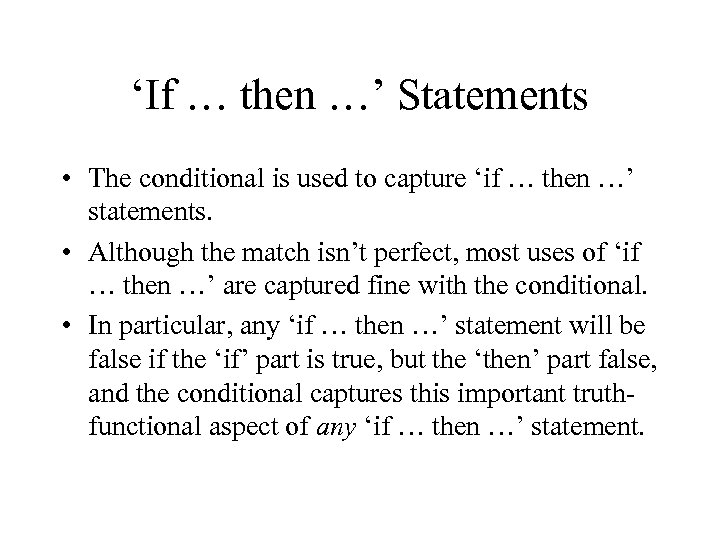 'If … then …' Statements

• The conditional is used to capture 'if … then …' statements.

• Although the match isn't perfect, most uses of 'if … then …' are captured fine with the conditional.

• In particular, any 'if … then …' statement will be false if the 'if' part is true, but the 'then' part false, and the conditional captures this important truth-functional aspect of any 'if … then …' statement.